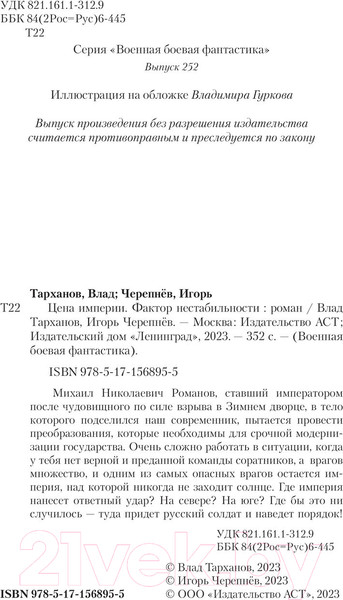 УДК 821.161.1-312.9
ББК 84(2Рос=Рус)6-445
Т22

Серия «Военная боевая фантастика»

Выпуск 252

Иллюстрация на обложке Владимира Гуркова

Выпуск произведения без разрешения издательства считается противоправным и преследуется по закону

Тарханов, Влад; Черепнёв, Игорь

Т22 Цена империи. Фактор нестабильности : роман / Влад Тарханов, Игорь Черепнёв. — Москва: Издательство АСТ; Издательский дом «Ленинград», 2023. — 352 с. — (Военная боевая фантастика).

ISBN 978-5-17-156895-5

Михаил Николаевич Романов, ставший императором после чудовищного по силе взрыва в Зимнем дворце, в тело которого подселился наш современник, пытается провести преобразования, которые необходимы для срочной модернизации государства. Очень сложно работать в ситуации, когда у тебя нет верной и преданной команды соратников, а врагов множество, и одним из самых опасных врагов остается империя, над которой никогда не заходит солнце. Где империя нанесет ответный удар? На севере? На юге? Где бы это ни случилось — туда придет русский солдат и наведет порядок!

УДК 821.161.1-312.9
ББК 84(2Рос=Рус)6-445

© Влад Тарханов, 2023
© Игорь Черепнёв, 2023
ISBN 978-5-17-156895-5 © ООО «Издательство АСТ», 2023

21vek.by